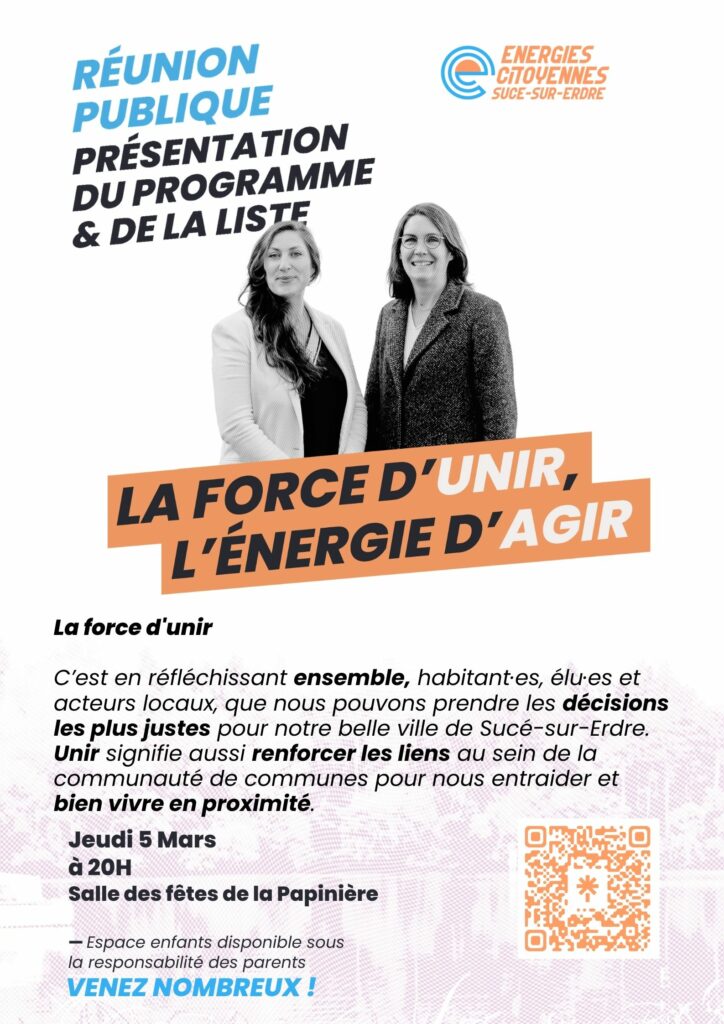 RÉUNION PUBLIQUE
PRÉSENTATION DU PROGRAMME & DE LA LISTE

ENERGIES CITOYENNES
SUCE-SUR-ERDRE

LA FORCE D'UNIR, L'ÉNERGIE D'AGIR

La force d'unir

C'est en réfléchissant ensemble, habitant·es, élu·es et acteurs locaux, que nous pouvons prendre les décisions les plus justes pour notre belle ville de Sucé-sur-Erdre. Unir signifie aussi renforcer les liens au sein de la communauté de communes pour nous entraider et bien vivre en proximité.

Jeudi 5 Mars
à 20H
Salle des fêtes de la Papinière

— Espace enfants disponible sous la responsabilité des parents

VENEZ NOMBREUX !